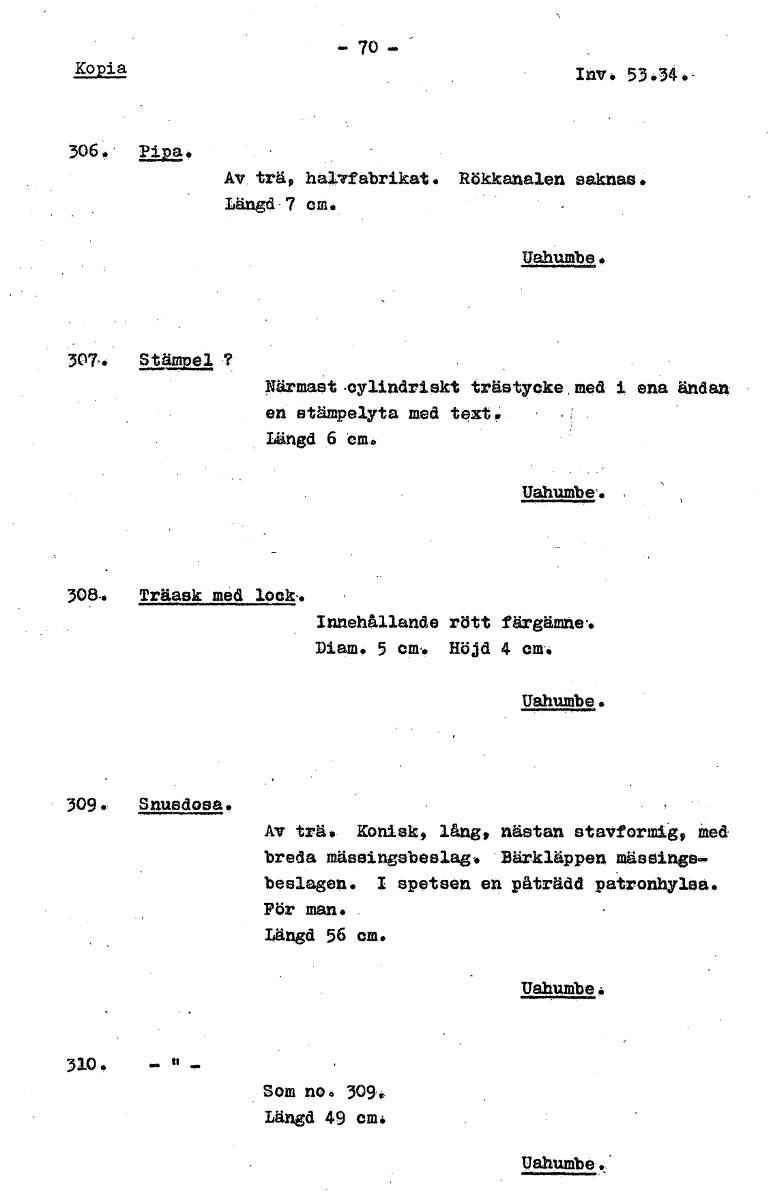 - 70 -

Kopia

Inv. 53.34.

306. Pipa.

Av trä, halvfabrikat. Rökkanalen saknas. Längd 7 cm.

Uahumbe.

307. Stämpel ?

Närmast cylindriskt trästycke med i ena ändan en stämpelyta med text. Längd 6 cm.

Uahumbe.

308. Träask med lock.

Innehållande rött färgämne. Diam. 5 cm. Höjd 4 cm.

Uahumbe.

309. Snusdosa.

Av trä. Konisk, lång, nästan stavformig, med breda mässingsbeslag. Bärkläppen mässingsbeslagen. I spetsen en påträdd patronhylsa. För man. Längd 56 cm.

Uahumbe.

310. - " -

Som no. 309. Längd 49 cm.

Uahumbe.